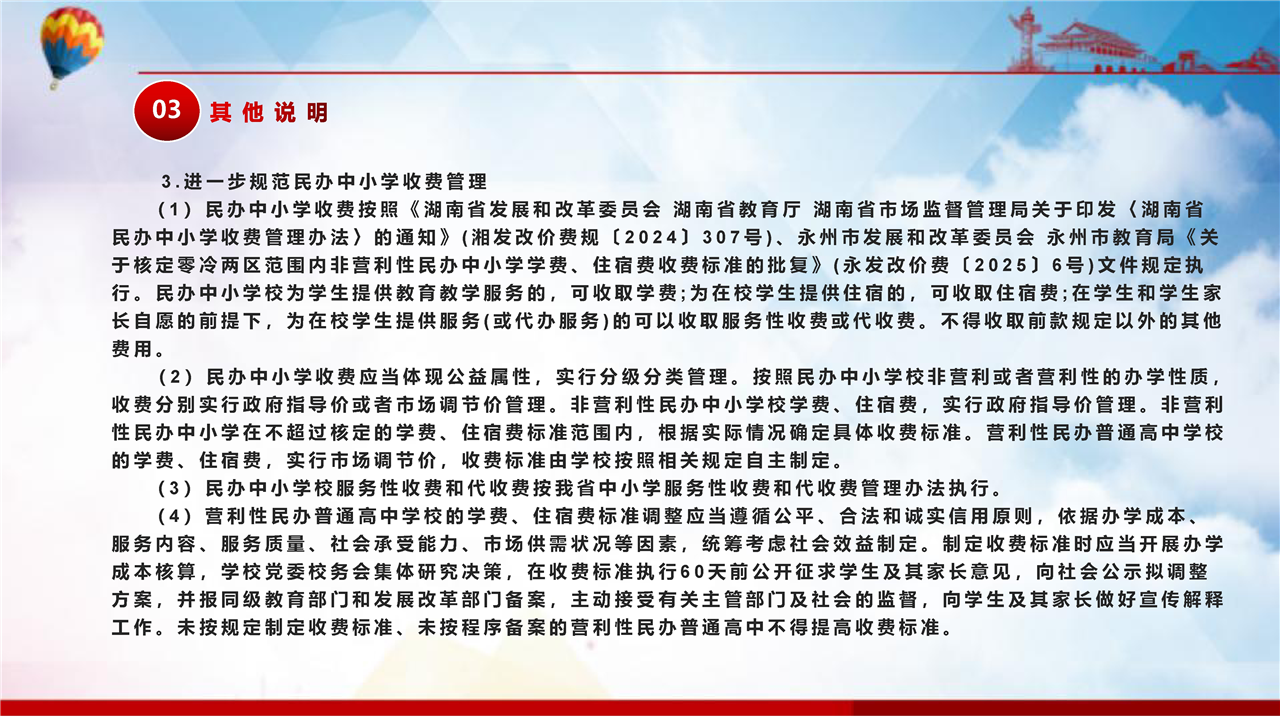 03 其他说明

3.进一步规范民办中小学收费管理

（1）民办中小学收费按照《湖南省发展和改革委员会 湖南省教育厅 湖南省市场监督管理局关于印发〈湖南省民办中小学收费管理办法〉的通知》(湘发改价费规〔2024〕307号)、永州市发展和改革委员会 永州市教育局《关于核定零冷两区范围内非营利性民办中小学学费、住宿费收费标准的批复》(永发改价费〔2025〕6号)文件规定执行。民办中小学校为学生提供教育教学服务的，可收取学费;为在校学生提供住宿的，可收取住宿费;在学生和学生家长自愿的前提下，为在校学生提供服务(或代办服务)的可以收取服务性收费或代收费。不得收取前款规定以外的其他费用。

（2）民办中小学收费应当体现公益属性，实行分级分类管理。按照民办中小学校非营利或者营利性的办学性质，收费分别实行政府指导价或者市场调节价管理。非营利性民办中小学校学费、住宿费，实行政府指导价管理。非营利性民办中小学在不超过核定的学费、住宿费标准范围内，根据实际情况确定具体收费标准。营利性民办普通高中学校的学费、住宿费，实行市场调节价，收费标准由学校按照相关规定自主制定。

（3）民办中小学校服务性收费和代收费按我省中小学服务性收费和代收费管理办法执行。

（4）营利性民办普通高中学校的学费、住宿费标准调整应当遵循公平、合法和诚实信用原则，依据办学成本、服务内容、服务质量、社会承受能力、市场供需状况等因素，统筹考虑社会效益制定。制定收费标准时应当开展办学成本核算，学校党委校务会集体研究决策，在收费标准执行60天前公开征求学生及其家长意见，向社会公示拟调整方案，并报同级教育部门和发展改革部门备案，主动接受有关主管部门及社会的监督，向学生及其家长做好宣传解释工作。未按规定制定收费标准、未按程序备案的营利性民办普通高中不得提高收费标准。